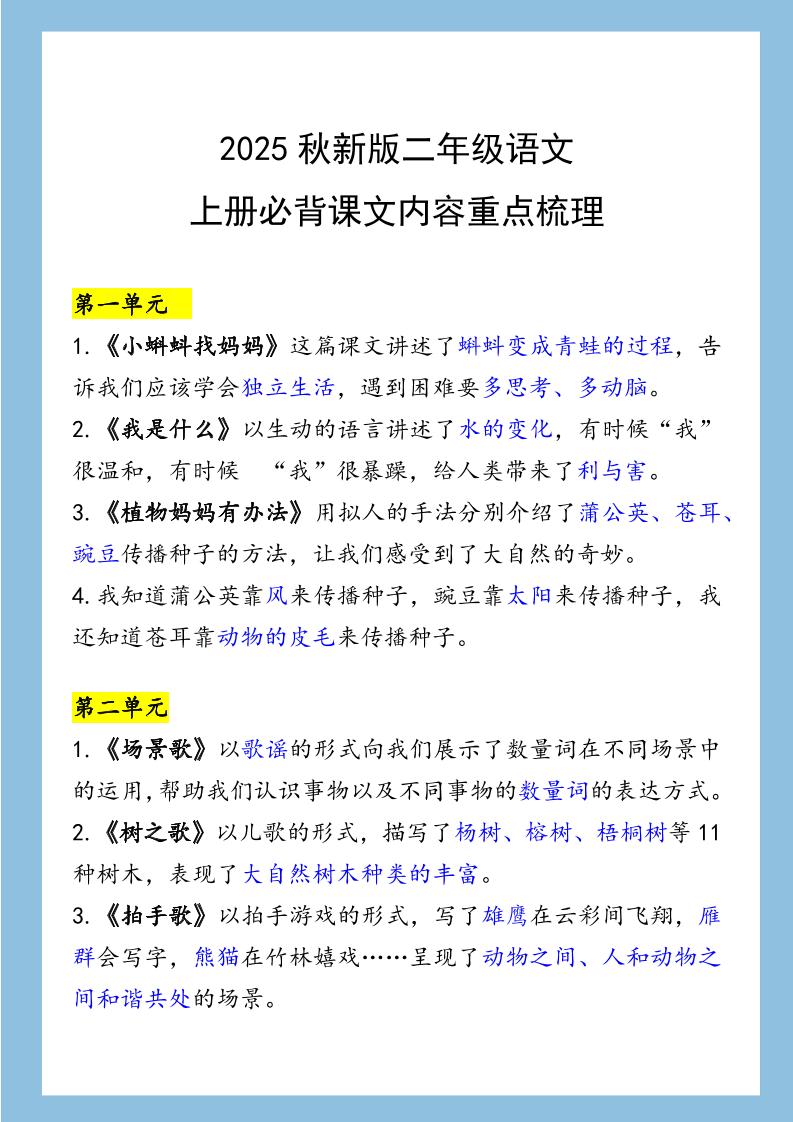 2025 秋新版二年级语文
上册必背课文内容重点梳理

第一单元

1.《小蝌蚪找妈妈》这篇课文讲述了蝌蚪变成青蛙的过程，告诉我们应该学会独立生活，遇到困难要多思考、多动脑。

2.《我是什么》以生动的语言讲述了水的变化，有时候“我”很温和，有时候 “我”很暴躁，给人类带来了利与害。

3.《植物妈妈有办法》用拟人的手法分别介绍了蒲公英、苍耳、豌豆传播种子的方法，让我们感受到了大自然的奇妙。

4.我知道蒲公英靠风来传播种子，豌豆靠太阳来传播种子，我还知道苍耳靠动物的皮毛来传播种子。

第二单元

1.《场景歌》以歌谣的形式向我们展示了数量词在不同场景中的运用，帮助我们认识事物以及不同事物的数量词的表达方式。

2.《树之歌》以儿歌的形式，描写了杨树、榕树、梧桐树等 11 种树木，表现了大自然树木种类的丰富。

3.《拍手歌》以拍手游戏的形式，写了雄鹰在云彩间飞翔，雁群会写字，熊猫在竹林嬉戏……呈现了动物之间、人和动物之间和谐共处的场景。